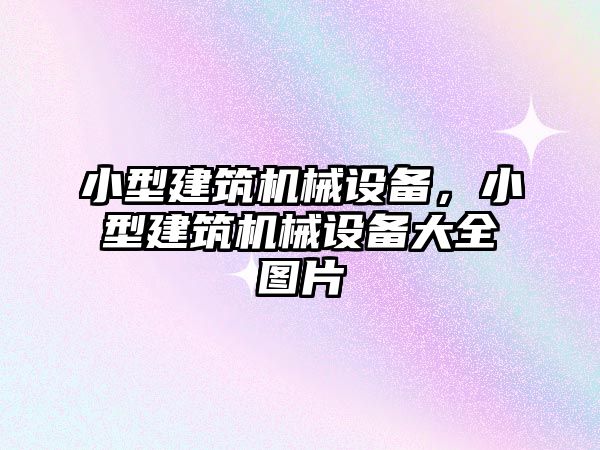 小型建筑机械设备，小型建筑机械设备大全图片